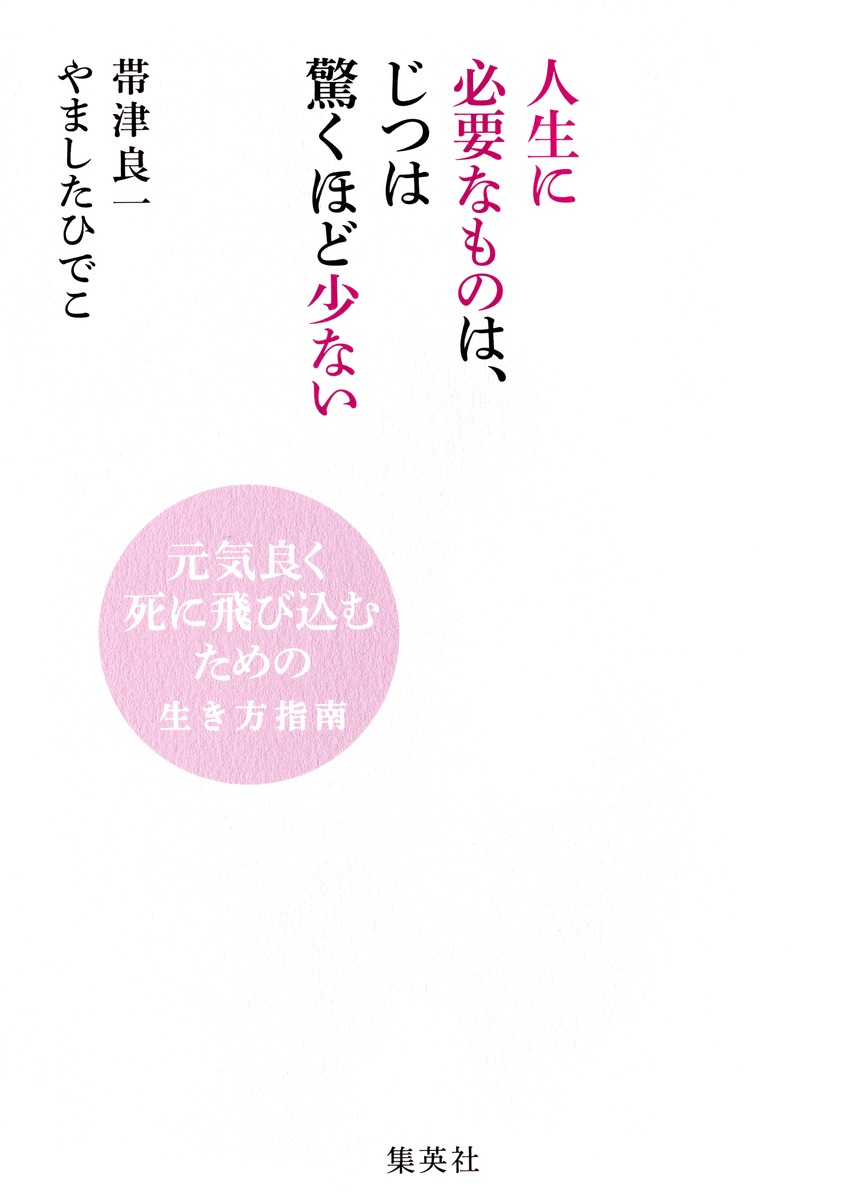 人生に
必要なものは、
じつは
驚くほど少ない

帯津良一
やましたひでこ

元気良く
死に飛び込む
ための
生き方指南

集英社